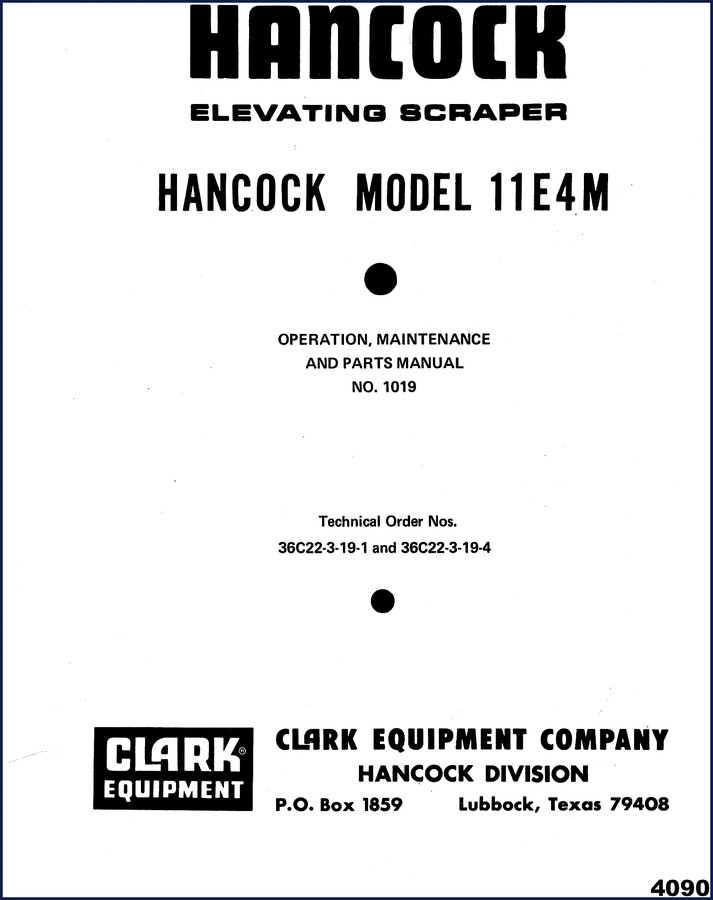 HANCOCK

ELEVATING SCRAPER

HANCOCK MODEL 11E4M

OPERATION, MAINTENANCE AND PARTS MANUAL NO. 1019

Technical Order Nos. 36C22-3-19-1 and 36C22-3-19-4

CLARK® EQUIPMENT

CLARK EQUIPMENT COMPANY
HANCOCK DIVISION
P.O. Box 1859 Lubbock, Texas 79408

4090